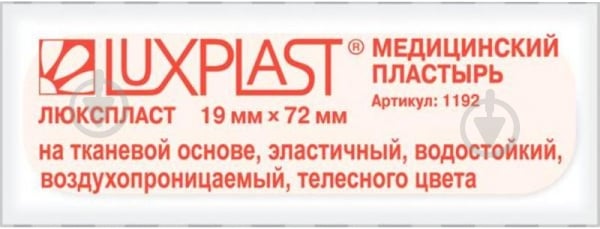 LUXPLAST® МЕДИЦИНСКИЙ ПЛАСТЫРЬ

Артикул: 1192

ЛЮКСПЛАСТ 19 мм × 72 мм

на тканевой основе, эластичный, водостойкий, воздухопроницаемый, телесного цвета